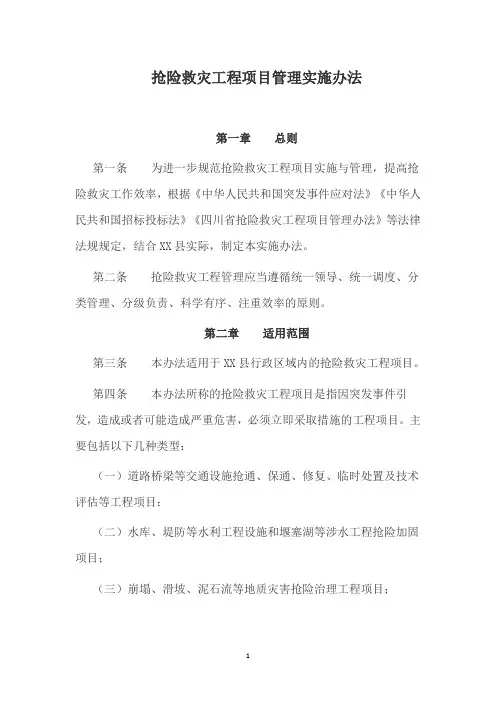 抢险救灾工程项目管理实施办法

第一章　总则

第一条　为进一步规范抢险救灾工程项目实施与管理，提高抢险救灾工作效率，根据《中华人民共和国突发事件应对法》《中华人民共和国招标投标法》《四川省抢险救灾工程项目管理办法》等法律法规规定，结合XX县实际，制定本实施办法。

第二条　抢险救灾工程管理应当遵循统一领导、统一调度、分类管理、分级负责、科学有序、注重效率的原则。

第二章　适用范围

第三条　本办法适用于XX县行政区域内的抢险救灾工程项目。

第四条　本办法所称的抢险救灾工程项目是指因突发事件引发，造成或者可能造成严重危害，必须立即采取措施的工程项目。主要包括以下几种类型：

（一）道路桥梁等交通设施抢通、保通、修复、临时处置及技术评估等工程项目；

（二）水库、堤防等水利工程设施和堰塞湖等涉水工程抢险加固项目；

（三）崩塌、滑坡、泥石流等地质灾害抢险治理工程项目；

1